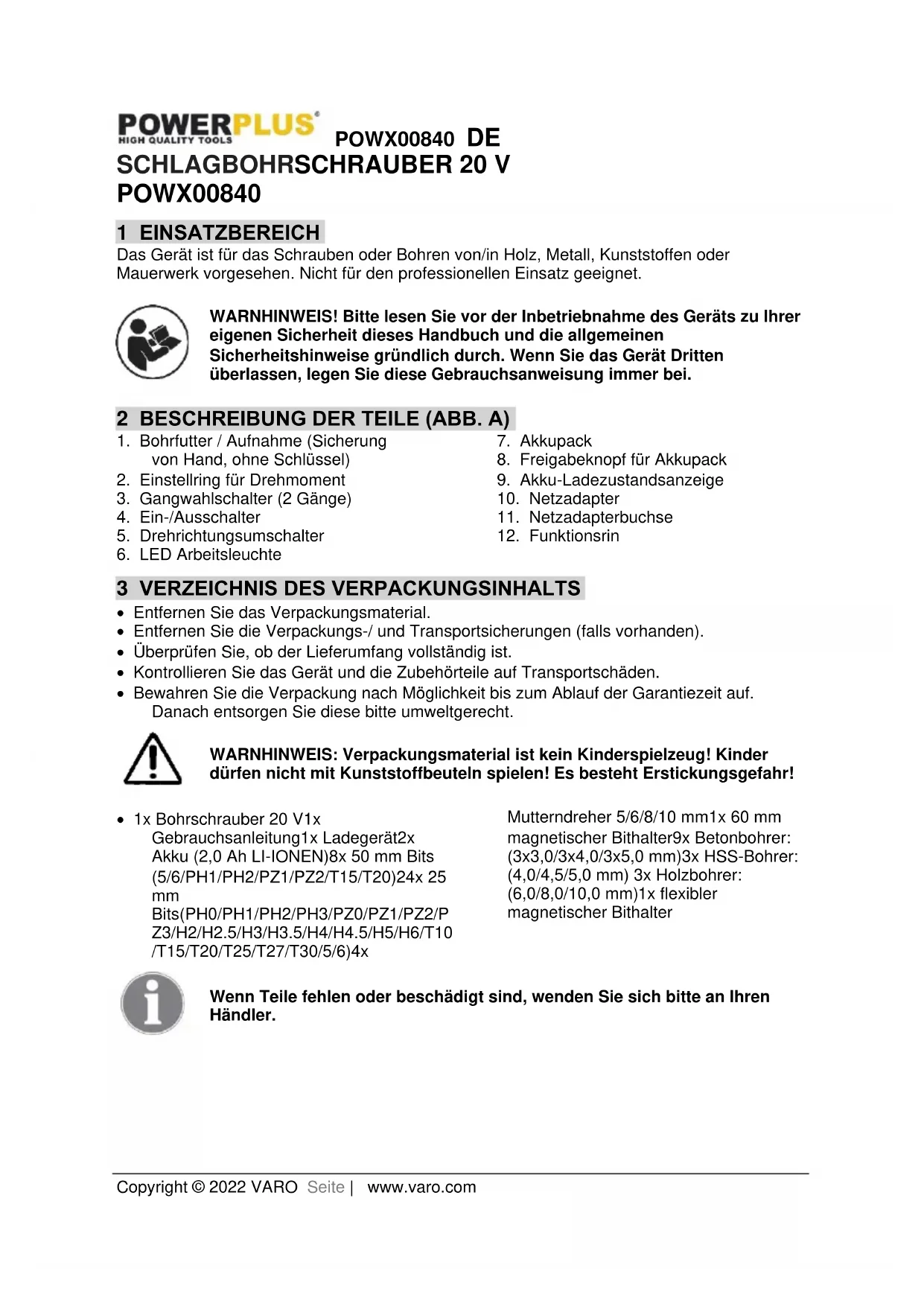 POWERPLUS®
HIGH QUALITY TOOLS
POWX00840 DE
SCHLAGBOHRSCHRAUBER 20 V
POWX00840

1 EINSATZBEREICH
Das Gerät ist für das Schrauben oder Bohren von/in Holz, Metall, Kunststoffen oder Mauerwerk vorgesehen. Nicht für den professionellen Einsatz geeignet.

WARNHINWEIS! Bitte lesen Sie vor der Inbetriebnahme des Geräts zu Ihrer eigenen Sicherheit dieses Handbuch und die allgemeinen Sicherheitshinweise gründlich durch. Wenn Sie das Gerät Dritten überlassen, legen Sie diese Gebrauchsanweisung immer bei.

2 BESCHREIBUNG DER TEILE (ABB. A)
1. Bohrfutter / Aufnahme (Sicherung von Hand, ohne Schlüssel)
2. Einstellring für Drehmoment
3. Gangwahlschalter (2 Gänge)
4. Ein-/Ausschalter
5. Drehrichtungsumschalter
6. LED Arbeitsleuchte

7. Akkupack
8. Freigabeknopf für Akkupack
9. Akku-Ladezustandsanzeige
10. Netzadapter
11. Netzadapterbuchse
12. Funktionsrin

3 VERZEICHNIS DES VERPACKUNGSINHALTS
• Entfernen Sie das Verpackungsmaterial.
• Entfernen Sie die Verpackungs-/ und Transportsicherungen (falls vorhanden).
• Überprüfen Sie, ob der Lieferumfang vollständig ist.
• Kontrollieren Sie das Gerät und die Zubehörteile auf Transportschäden.
• Bewahren Sie die Verpackung nach Möglichkeit bis zum Ablauf der Garantiezeit auf. Danach entsorgen Sie diese bitte umweltgerecht.

WARNHINWEIS: Verpackungsmaterial ist kein Kinderspielzeug! Kinder dürfen nicht mit Kunststoffbeuteln spielen! Es besteht Erstickungsgefahr!

• 1x Bohrschrauber 20 V1x Gebrauchsanleitung1x Ladegerät2x Akku (2,0 Ah LI-IONEN)8x 50 mm Bits (5/6/PH1/PH2/PZ1/PZ2/T15/T20)24x 25 mm Bits(PH0/PH1/PH2/PH3/PZ0/PZ1/PZ2/PZ3/H2/H2.5/H3/H3.5/H4/H4.5/H5/H6/T10/T15/T20/T25/T27/T30/5/6)4x

Mutterndreher 5/6/8/10 mm1x 60 mm magnetischer Bithalter9x Betonbohrer: (3x3,0/3x4,0/3x5,0 mm)3x HSS-Bohrer: (4,0/4,5/5,0 mm) 3x Holzbohrer: (6,0/8,0/10,0 mm)1x flexibler magnetischer Bithalter

Wenn Teile fehlen oder beschädigt sind, wenden Sie sich bitte an Ihren Händler.

Copyright © 2022 VARO Seite | www.varo.com